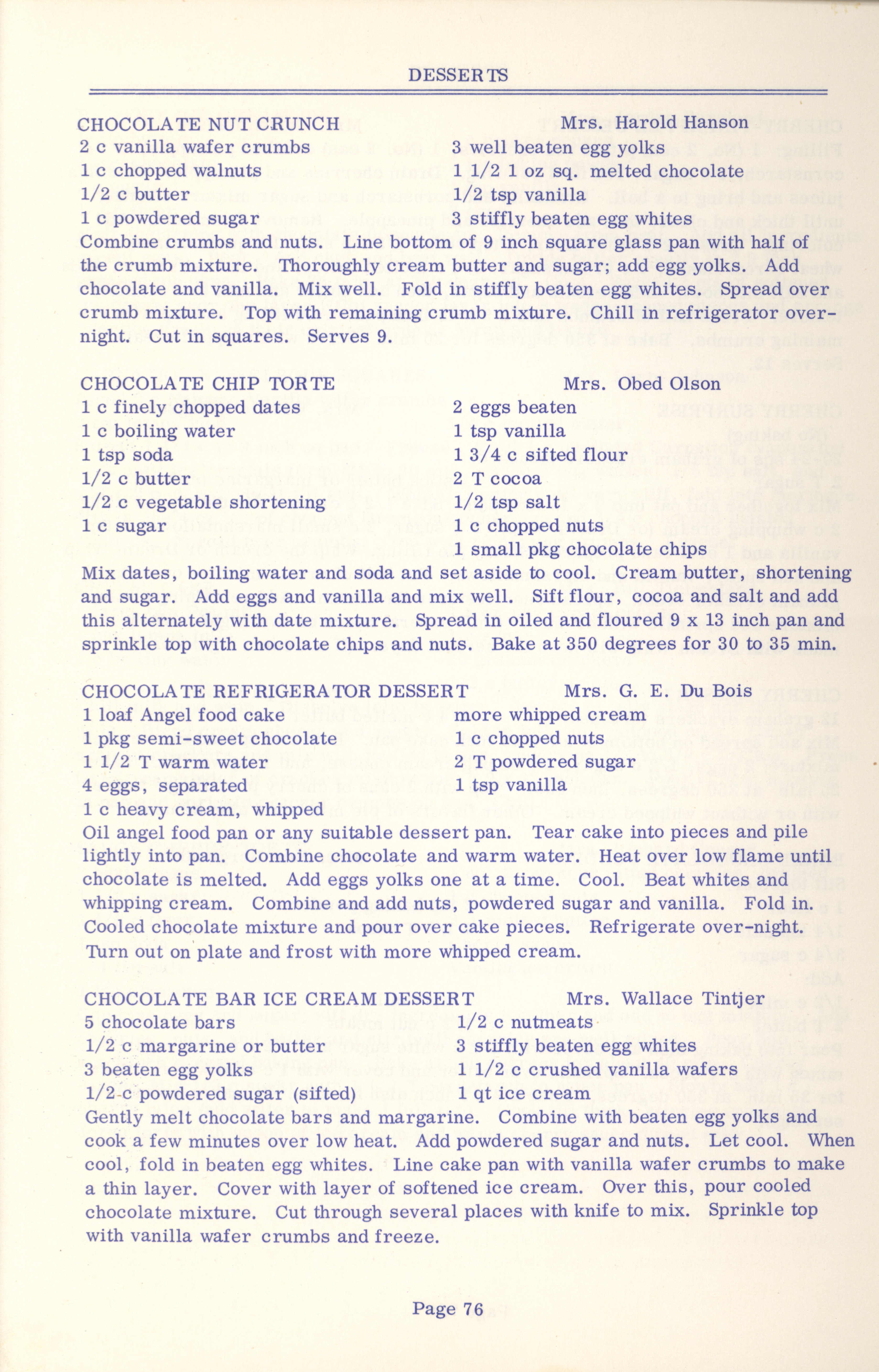 DESSERTS

CHOCOLATE NUT CRUNCH Mrs. Harold Hanson
2 c vanilla wafer crumbs
1 c chopped walnuts
1/2 c butter
1 c powdered sugar
3 well beaten egg yolks
1 1/2 1 oz sq. melted chocolate
1/2 tsp vanilla
3 stiffly beaten egg whites
Combine crumbs and nuts. Line bottom of 9 inch square glass pan with half of the crumb mixture. Thoroughly cream butter and sugar; add egg yolks. Add chocolate and vanilla. Mix well. Fold in stiffly beaten egg whites. Spread over crumb mixture. Top with remaining crumb mixture. Chill in refrigerator overnight. Cut in squares. Serves 9.

CHOCOLATE CHIP TORTE Mrs. Obed Olson
1 c finely chopped dates
1 c boiling water
1 tsp soda
1/2 c butter
1/2 c vegetable shortening
1 c sugar
2 eggs beaten
1 tsp vanilla
1 3/4 c sifted flour
2 T cocoa
1/2 tsp salt
1 c chopped nuts
1 small pkg chocolate chips
Mix dates, boiling water and soda and set aside to cool. Cream butter, shortening and sugar. Add eggs and vanilla and mix well. Sift flour, cocoa and salt and add this alternately with date mixture. Spread in oiled and floured 9 x 13 inch pan and sprinkle top with chocolate chips and nuts. Bake at 350 degrees for 30 to 35 min.

CHOCOLATE REFRIGERATOR DESSERT Mrs. G. E. Du Bois
1 loaf Angel food cake
1 pkg semi-sweet chocolate
1 1/2 T warm water
4 eggs, separated
1 c heavy cream, whipped
more whipped cream
1 c chopped nuts
2 T powdered sugar
1 tsp vanilla
Oil angel food pan or any suitable dessert pan. Tear cake into pieces and pile lightly into pan. Combine chocolate and warm water. Heat over low flame until chocolate is melted. Add eggs yolks one at a time. Cool. Beat whites and whipping cream. Combine and add nuts, powdered sugar and vanilla. Fold in. Cooled chocolate mixture and pour over cake pieces. Refrigerate over-night. Turn out on plate and frost with more whipped cream.

CHOCOLATE BAR ICE CREAM DESSERT Mrs. Wallace Tintjer
5 chocolate bars
1/2 c margarine or butter
3 beaten egg yolks
1/2 c powdered sugar (sifted)
1/2 c nutmeats
3 stiffly beaten egg whites
1 1/2 c crushed vanilla wafers
1 qt ice cream
Gently melt chocolate bars and margarine. Combine with beaten egg yolks and cook a few minutes over low heat. Add powdered sugar and nuts. Let cool. When cool, fold in beaten egg whites. Line cake pan with vanilla wafer crumbs to make a thin layer. Cover with layer of softened ice cream. Over this, pour cooled chocolate mixture. Cut through several places with knife to mix. Sprinkle top with vanilla wafer crumbs and freeze.

Page 76